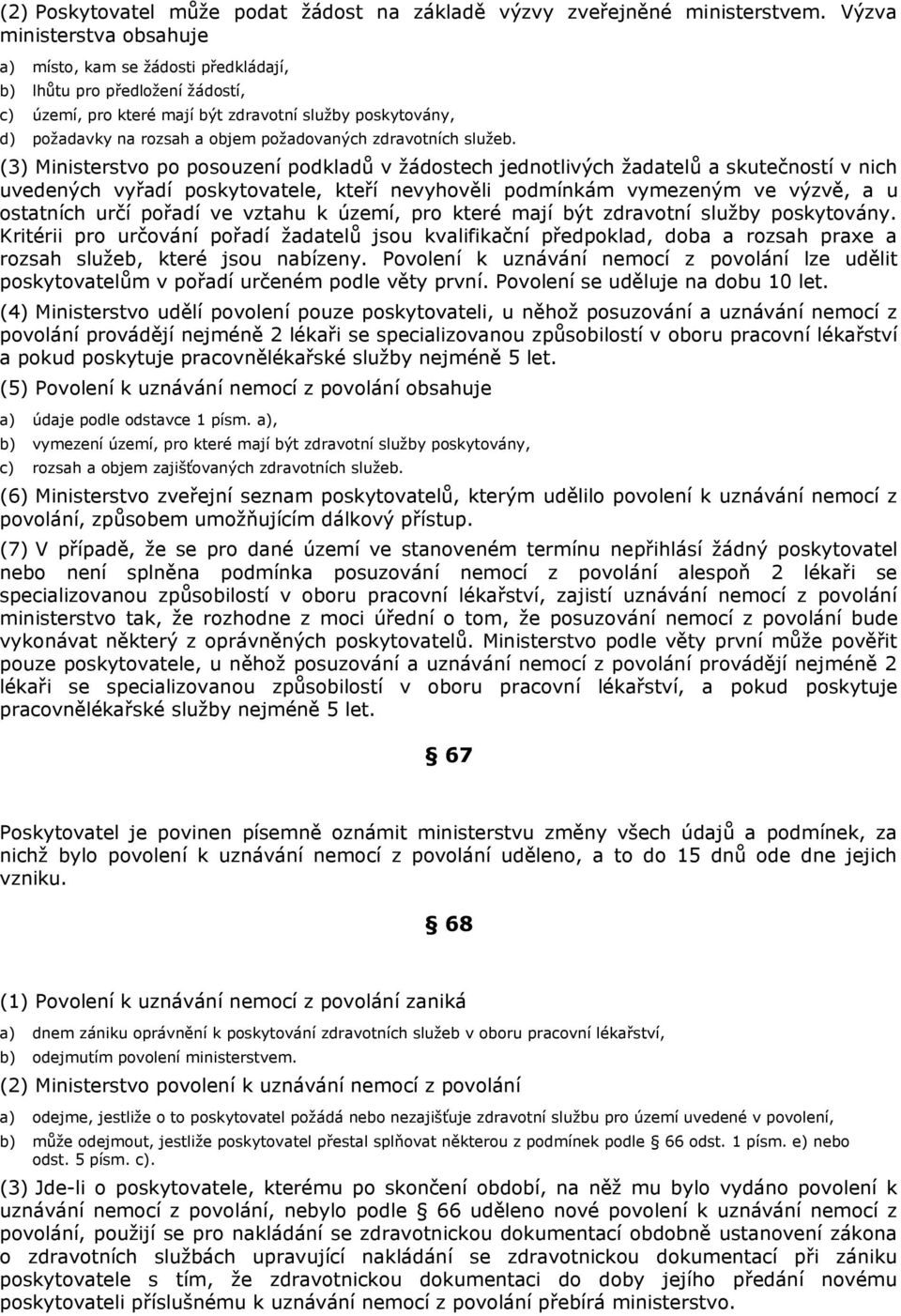 (2) Poskytovatel může podat žádost na základě výzvy zveřejněné ministerstvem. Výzva ministerstva obsahuje

a) místo, kam se žádosti předkládají,
b) lhůtu pro předložení žádostí,
c) území, pro které mají být zdravotní služby poskytovány,
d) požadavky na rozsah a objem požadovaných zdravotních služeb.

(3) Ministerstvo po posouzení podkladů v žádostech jednotlivých žadatelů a skutečností v nich uvedených vyřadí poskytovatele, kteří nevyhověli podmínkám vymezeným ve výzvě, a u ostatních určí pořadí ve vztahu k území, pro které mají být zdravotní služby poskytovány. Kritérii pro určování pořadí žadatelů jsou kvalifikační předpoklad, doba a rozsah praxe a rozsah služeb, které jsou nabízeny. Povolení k uznávání nemocí z povolání lze udělit poskytovatelům v pořadí určeném podle věty první. Povolení se uděluje na dobu 10 let.

(4) Ministerstvo udělí povolení pouze poskytovateli, u něhož posuzování a uznávání nemocí z povolání provádějí nejméně 2 lékaři se specializovanou způsobilostí v oboru pracovní lékařství a pokud poskytuje pracovnělékařské služby nejméně 5 let.

(5) Povolení k uznávání nemocí z povolání obsahuje

a) údaje podle odstavce 1 písm. a),
b) vymezení území, pro které mají být zdravotní služby poskytovány,
c) rozsah a objem zajišťovaných zdravotních služeb.

(6) Ministerstvo zveřejní seznam poskytovatelů, kterým udělilo povolení k uznávání nemocí z povolání, způsobem umožňujícím dálkový přístup.

(7) V případě, že se pro dané území ve stanoveném termínu nepřihlásí žádný poskytovatel nebo není splněna podmínka posuzování nemocí z povolání alespoň 2 lékaři se specializovanou způsobilostí v oboru pracovní lékařství, zajistí uznávání nemocí z povolání ministerstvo tak, že rozhodne z moci úřední o tom, že posuzování nemocí z povolání bude vykonávat některý z oprávněných poskytovatelů. Ministerstvo podle věty první může pověřit pouze poskytovatele, u něhož posuzování a uznávání nemocí z povolání provádějí nejméně 2 lékaři se specializovanou způsobilostí v oboru pracovní lékařství, a pokud poskytuje pracovnělékařské služby nejméně 5 let.

§ 67

Poskytovatel je povinen písemně oznámit ministerstvu změny všech údajů a podmínek, za nichž bylo povolení k uznávání nemocí z povolání uděleno, a to do 15 dnů ode dne jejich vzniku.

§ 68

(1) Povolení k uznávání nemocí z povolání zaniká

a) dnem zániku oprávnění k poskytování zdravotních služeb v oboru pracovní lékařství,
b) odejmutím povolení ministerstvem.

(2) Ministerstvo povolení k uznávání nemocí z povolání

a) odejme, jestliže o to poskytovatel požádá nebo nezajišťuje zdravotní službu pro území uvedené v povolení,
b) může odejmout, jestliže poskytovatel přestal splňovat některou z podmínek podle § 66 odst. 1 písm. e) nebo odst. 5 písm. c).

(3) Jde-li o poskytovatele, kterému po skončení období, na něž mu bylo vydáno povolení k uznávání nemocí z povolání, nebylo podle § 66 uděleno nové povolení k uznávání nemocí z povolání, použijí se pro nakládání se zdravotnickou dokumentací obdobně ustanovení zákona o zdravotních službách upravující nakládání se zdravotnickou dokumentací při zániku poskytovatele s tím, že zdravotnickou dokumentaci do doby jejího předání novému poskytovateli příslušnému k uznávání nemocí z povolání přebírá ministerstvo.